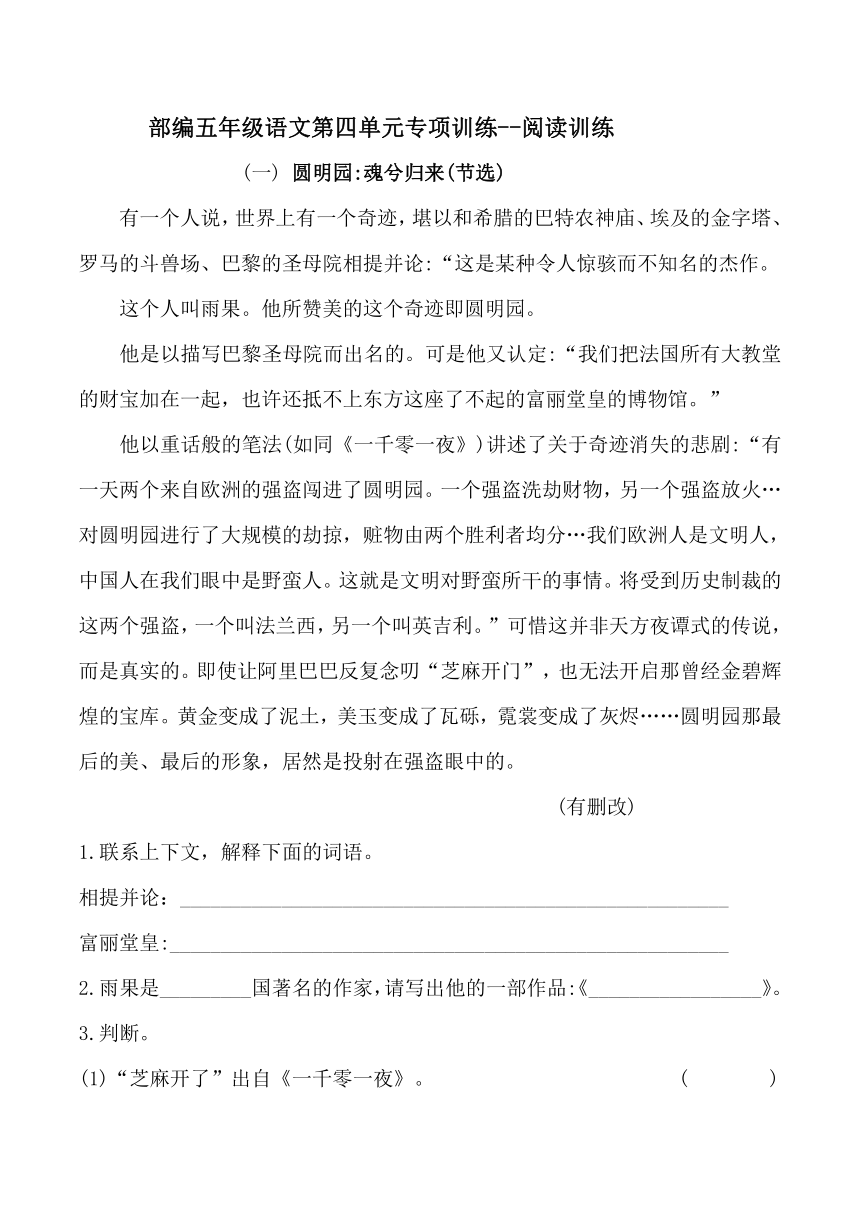 部编五年级语文第四单元专项训练--阅读训练

（一） 圆明园:魂兮归来(节选)

有一个人说，世界上有一个奇迹，堪以和希腊的巴特农神庙、埃及的金字塔、罗马的斗兽场、巴黎的圣母院相提并论:“这是某种令人惊骇而不知名的杰作。

这个人叫雨果。他所赞美的这个奇迹即圆明园。

他是以描写巴黎圣母院而出名的。可是他又认定:“我们把法国所有大教堂的财宝加在一起，也许还抵不上东方这座了不起的富丽堂皇的博物馆。”

他以重话般的笔法(如同《一千零一夜》)讲述了关于奇迹消失的悲剧:“有一天两个来自欧洲的强盗闯进了圆明园。一个强盗洗劫财物，另一个强盗放火…对圆明园进行了大规模的劫掠，赃物由两个胜利者均分…我们欧洲人是文明人，中国人在我们眼中是野蛮人。这就是文明对野蛮所干的事情。将受到历史制裁的这两个强盗，一个叫法兰西，另一个叫英吉利。”可惜这并非天方夜谭式的传说，而是真实的。即使让阿里巴巴反复念叨“芝麻开门”，也无法开启那曾经金碧辉煌的宝库。黄金变成了泥土，美玉变成了瓦砾，霓裳变成了灰烬……圆明园那最后的美、最后的形象，居然是投射在强盗眼中的。

(有删改)

1.联系上下文，解释下面的词语。

相提并论：______

富丽堂皇:______

2.雨果是______国著名的作家,请写出他的一部作品:《______》。

3.判断。

(1)“芝麻开了”出自《一千零一夜》。 (　　)